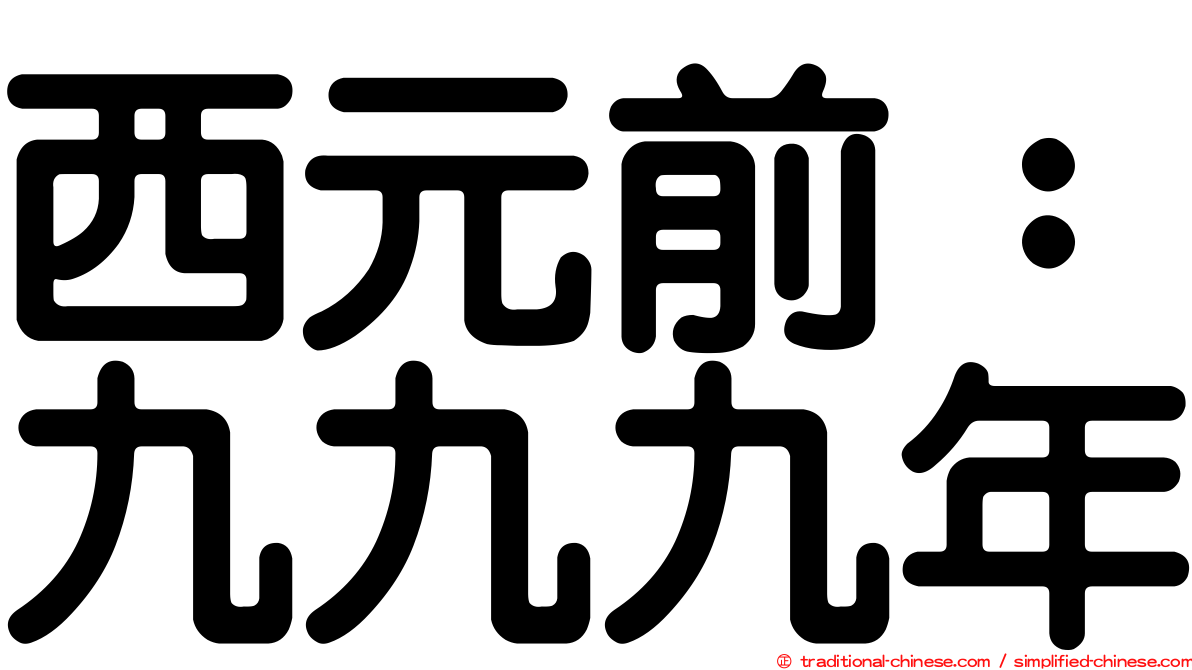 西元前：
九九九年

© traditional-chinese.com / simplified-chinese.com